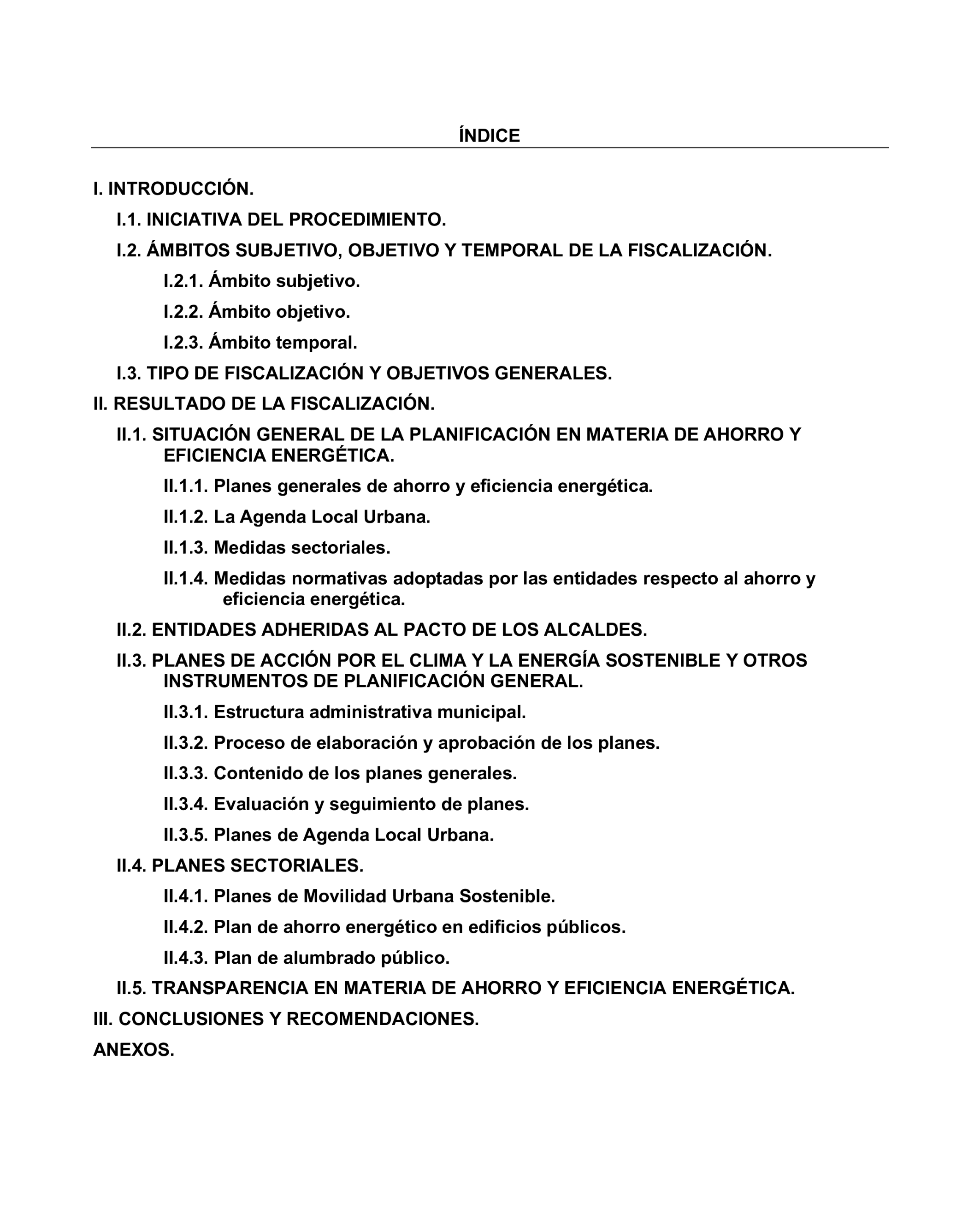 ÍNDICE

I. INTRODUCCIÓN.

I.1. INICIATIVA DEL PROCEDIMIENTO.

I.2. ÁMBITOS SUBJETIVO, OBJETIVO Y TEMPORAL DE LA FISCALIZACIÓN.

I.2.1. Ámbito subjetivo.

I.2.2. Ámbito objetivo.

I.2.3. Ámbito temporal.

I.3. TIPO DE FISCALIZACIÓN Y OBJETIVOS GENERALES.

II. RESULTADO DE LA FISCALIZACIÓN.

II.1. SITUACIÓN GENERAL DE LA PLANIFICACIÓN EN MATERIA DE AHORRO Y EFICIENCIA ENERGÉTICA.

II.1.1. Planes generales de ahorro y eficiencia energética.

II.1.2. La Agenda Local Urbana.

II.1.3. Medidas sectoriales.

II.1.4. Medidas normativas adoptadas por las entidades respecto al ahorro y eficiencia energética.

II.2. ENTIDADES ADHERIDAS AL PACTO DE LOS ALCALDES.

II.3. PLANES DE ACCIÓN POR EL CLIMA Y LA ENERGÍA SOSTENIBLE Y OTROS INSTRUMENTOS DE PLANIFICACIÓN GENERAL.

II.3.1. Estructura administrativa municipal.

II.3.2. Proceso de elaboración y aprobación de los planes.

II.3.3. Contenido de los planes generales.

II.3.4. Evaluación y seguimiento de planes.

II.3.5. Planes de Agenda Local Urbana.

II.4. PLANES SECTORIALES.

II.4.1. Planes de Movilidad Urbana Sostenible.

II.4.2. Plan de ahorro energético en edificios públicos.

II.4.3. Plan de alumbrado público.

II.5. TRANSPARENCIA EN MATERIA DE AHORRO Y EFICIENCIA ENERGÉTICA.

III. CONCLUSIONES Y RECOMENDACIONES.

ANEXOS.